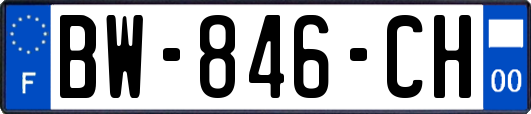 F
BW-846-CH
00